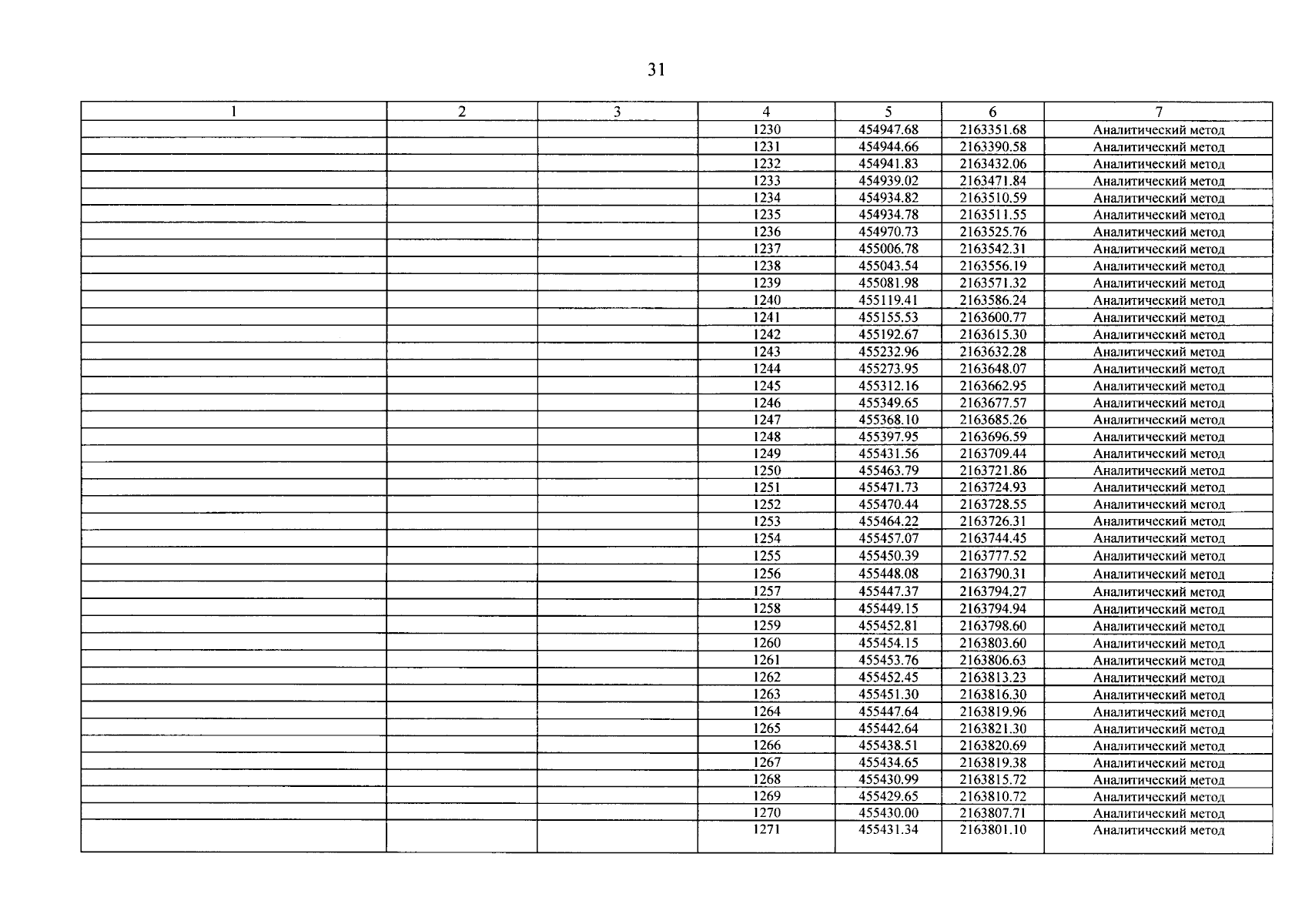 31

| 1 | 2 | 3 | 4 | 5 | 6 | 7 |
|---|---|---|---|---|---|---|
| | | | 1230 | 454947.68 | 2163351.68 | Аналитический метод |
| | | | 1231 | 454944.66 | 2163390.58 | Аналитический метод |
| | | | 1232 | 454941.83 | 2163432.06 | Аналитический метод |
| | | | 1233 | 454939.02 | 2163471.84 | Аналитический метод |
| | | | 1234 | 454934.82 | 2163510.59 | Аналитический метод |
| | | | 1235 | 454934.78 | 2163511.55 | Аналитический метод |
| | | | 1236 | 454970.73 | 2163525.76 | Аналитический метод |
| | | | 1237 | 455006.78 | 2163542.31 | Аналитический метод |
| | | | 1238 | 455043.54 | 2163556.19 | Аналитический метод |
| | | | 1239 | 455081.98 | 2163571.32 | Аналитический метод |
| | | | 1240 | 455119.41 | 2163586.24 | Аналитический метод |
| | | | 1241 | 455155.53 | 2163600.77 | Аналитический метод |
| | | | 1242 | 455192.67 | 2163615.30 | Аналитический метод |
| | | | 1243 | 455232.96 | 2163632.28 | Аналитический метод |
| | | | 1244 | 455273.95 | 2163648.07 | Аналитический метод |
| | | | 1245 | 455312.16 | 2163662.95 | Аналитический метод |
| | | | 1246 | 455349.65 | 2163677.57 | Аналитический метод |
| | | | 1247 | 455368.10 | 2163685.26 | Аналитический метод |
| | | | 1248 | 455397.95 | 2163696.59 | Аналитический метод |
| | | | 1249 | 455431.56 | 2163709.44 | Аналитический метод |
| | | | 1250 | 455463.79 | 2163721.86 | Аналитический метод |
| | | | 1251 | 455471.73 | 2163724.93 | Аналитический метод |
| | | | 1252 | 455470.44 | 2163728.55 | Аналитический метод |
| | | | 1253 | 455464.22 | 2163726.31 | Аналитический метод |
| | | | 1254 | 455457.07 | 2163744.45 | Аналитический метод |
| | | | 1255 | 455450.39 | 2163777.52 | Аналитический метод |
| | | | 1256 | 455448.08 | 2163790.31 | Аналитический метод |
| | | | 1257 | 455447.37 | 2163794.27 | Аналитический метод |
| | | | 1258 | 455449.15 | 2163794.94 | Аналитический метод |
| | | | 1259 | 455452.81 | 2163798.60 | Аналитический метод |
| | | | 1260 | 455454.15 | 2163803.60 | Аналитический метод |
| | | | 1261 | 455453.76 | 2163806.63 | Аналитический метод |
| | | | 1262 | 455452.45 | 2163813.23 | Аналитический метод |
| | | | 1263 | 455451.30 | 2163816.30 | Аналитический метод |
| | | | 1264 | 455447.64 | 2163819.96 | Аналитический метод |
| | | | 1265 | 455442.64 | 2163821.30 | Аналитический метод |
| | | | 1266 | 455438.51 | 2163820.69 | Аналитический метод |
| | | | 1267 | 455434.65 | 2163819.38 | Аналитический метод |
| | | | 1268 | 455430.99 | 2163815.72 | Аналитический метод |
| | | | 1269 | 455429.65 | 2163810.72 | Аналитический метод |
| | | | 1270 | 455430.00 | 2163807.71 | Аналитический метод |
| | | | 1271 | 455431.34 | 2163801.10 | Аналитический метод |